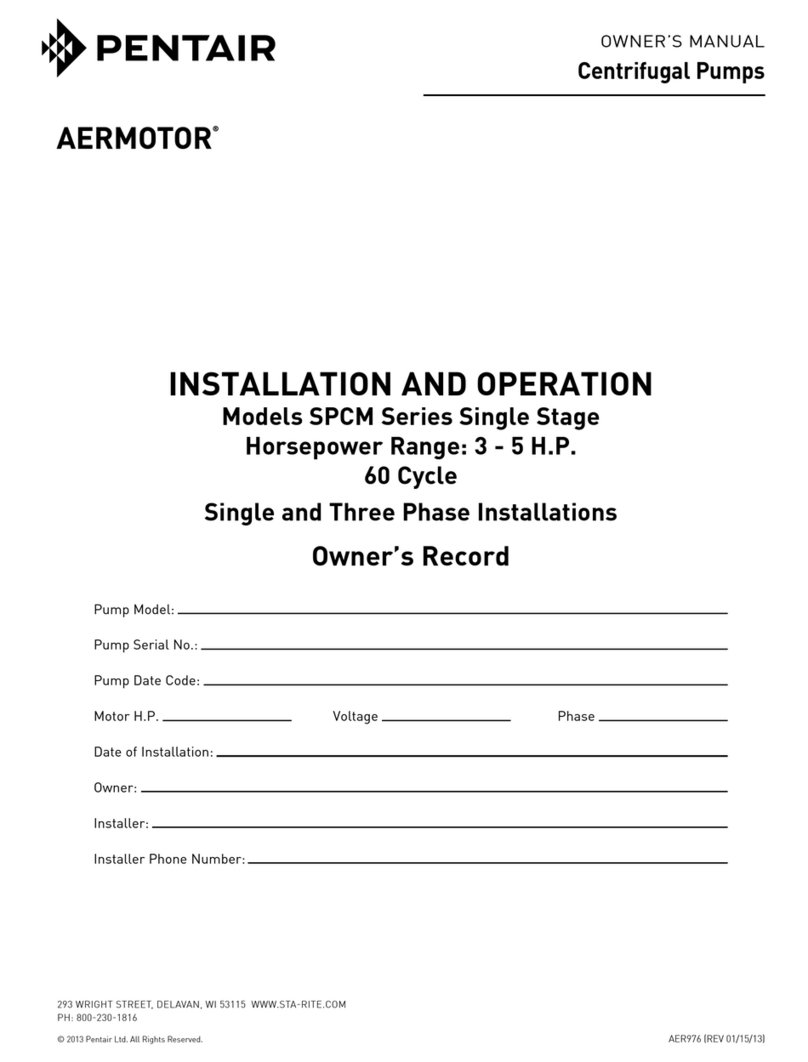 PENTAIR

OWNER'S MANUAL
Centrifugal Pumps

AERMOTOR®

INSTALLATION AND OPERATION
Models SPCM Series Single Stage
Horsepower Range: 3 - 5 H.P.
60 Cycle
Single and Three Phase Installations

Owner's Record

Pump Model:

Pump Serial No.:

Pump Date Code:

Motor H.P. Voltage Phase

Date of Installation:

Owner:

Installer:

Installer Phone Number:

293 WRIGHT STREET, DELAVAN, WI 53115 WWW.STA-RITE.COM
PH: 800-230-1816

© 2013 Pentair Ltd. All Rights Reserved.

AER976 (REV 01/15/13)